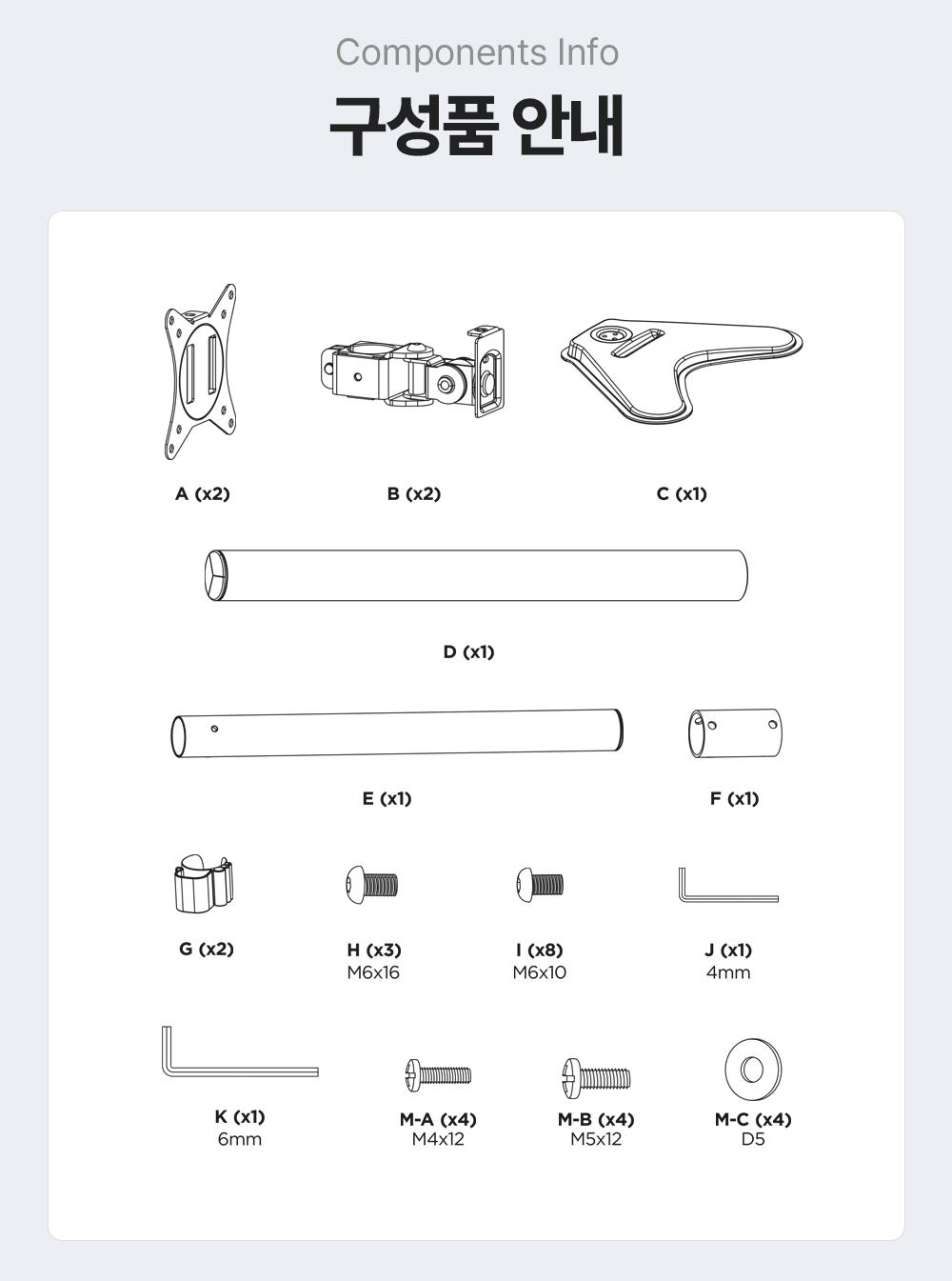 Components Info

구성품 안내

A (x2)

B (x2)

C (x1)

D (x1)

E (x1)

F (x1)

G (x2)

H (x3)
M6x16

I (x8)
M6x10

J (x1)
4mm

K (x1)
6mm

M-A (x4)
M4x12

M-B (x4)
M5x12

M-C (x4)
D5